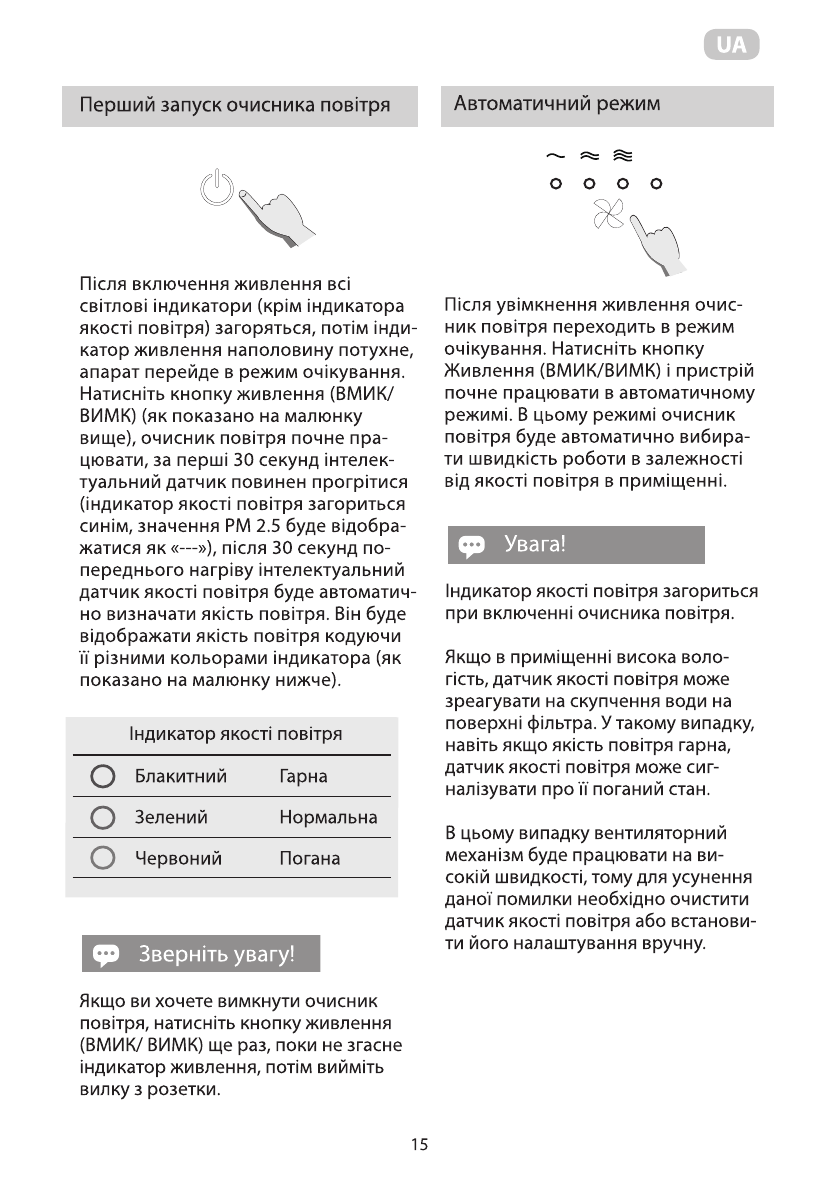 UA

Перший запуск очисника повітря

Після включення живлення всі світлові індикатори (крім індикатора якості повітря) загоряться, потім індикатор живлення наполовину потухне, апарат перейде в режим очікування. Натисніть кнопку живлення (ВМИК/ ВИМК) (як показано на малюнку вище), очисник повітря почне працювати, за перші 30 секунд інтелектуальний датчик повинен прогрітися (індикатор якості повітря загориться синім, значення PM 2.5 буде відображатися як «---»), після 30 секунд попереднього нагріву інтелектуальний датчик якості повітря буде автоматично визначати якість повітря. Він буде відображати якість повітря кодуючи її різними кольорами індикатора (як показано на малюнку нижче).

| Індикатор якості повітря | |
|---|---|
| Блакитний | Гарна |
| Зелений | Нормальна |
| Червоний | Погана |

Зверніть увагу!

Якщо ви хочете вимкнути очисник повітря, натисніть кнопку живлення (ВМИК/ ВИМК) ще раз, поки не згасне індикатор живлення, потім вийміть вилку з розетки.

Автоматичний режим

Після увімкнення живлення очисник повітря переходить в режим очікування. Натисніть кнопку Живлення (ВМИК/ВИМК) і пристрій почне працювати в автоматичному режимі. В цьому режимі очисник повітря буде автоматично вибирати швидкість роботи в залежності від якості повітря в приміщенні.

Увага!

Індикатор якості повітря загориться при включенні очисника повітря.

Якщо в приміщенні висока вологість, датчик якості повітря може зреагувати на скупчення води на поверхні фільтра. У такому випадку, навіть якщо якість повітря гарна, датчик якості повітря може сигналізувати про її поганий стан.

В цьому випадку вентиляторний механізм буде працювати на високій швидкості, тому для усунення даної помилки необхідно очистити датчик якості повітря або встановити його налаштування вручну.

15